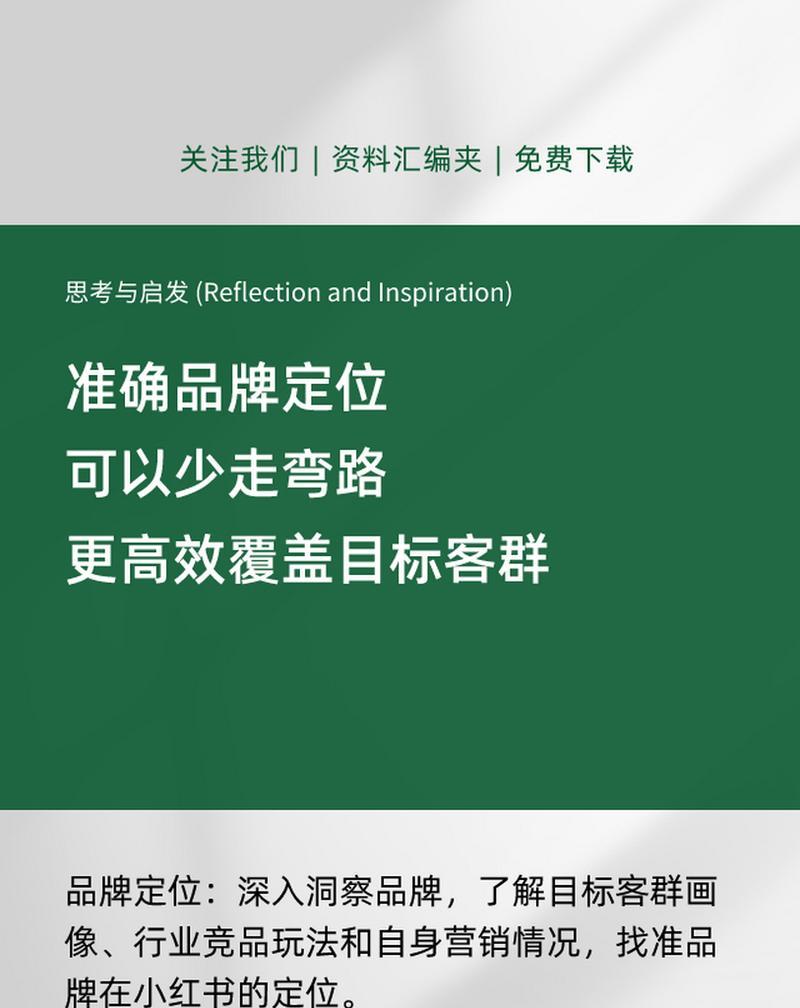 关注我们 | 资料汇编夹 | 免费下载

思考与启发 (Reflection and Inspiration)

准确品牌定位
可以少走弯路
更高效覆盖目标客群

品牌定位：深入洞察品牌，了解目标客群画像、行业竞品玩法和自身营销情况，找准品牌在小红书的定位。